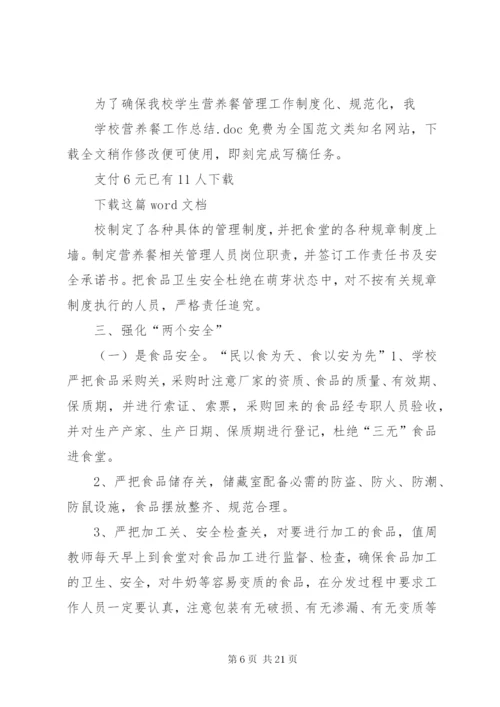 为了确保我校学生营养餐管理工作制度化、规范化，我

学校营养餐工作总结.doc 免费为全国范文类知名网站，下载全文稍作修改便可使用，即刻完成写稿任务。

支付 6 元已有 11 人下载

下载这篇 word 文档

校制定了各种具体的管理制度，并把食堂的各种规章制度上墙。制定营养餐相关管理人员岗位职责，并签订工作责任书及安全承诺书。把食品卫生安全杜绝在萌芽状态中，对不按有关规章制度执行的人员，严格责任追究。

三、强化“两个安全”

（一）是食品安全。“民以食为天、食以安为先”1、学校严把食品采购关，采购时注意厂家的资质、食品的质量、有效期、保质期，并进行索证、索票，采购回来的食品经专职人员验收，并对生产产家、生产日期、保质期进行登记，杜绝“三无”食品进食堂。

2、严把食品储存关，储藏室配备必需的防盗、防火、防潮、防鼠设施，食品摆放整齐、规范合理。

3、严把加工关、安全检查关，对要进行加工的食品，值周教师每天早上到食堂对食品加工进行监督、检查，确保食品加工的卫生、安全，对牛奶等容易变质的食品，在分发过程中要求工作人员一定要认真，注意包装有无破损、有无渗漏、有无变质等

第 6 页 共 21 页